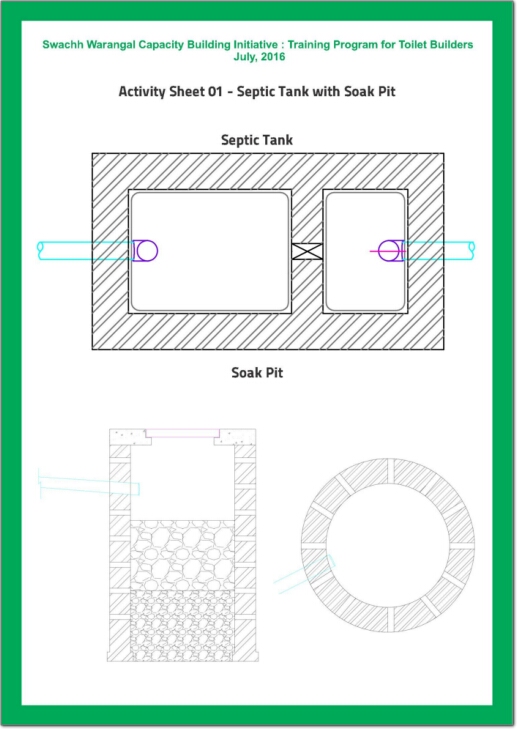 Swachh Warangal Capacity Building Initiative : Training Program for Toilet Builders
July, 2016

Activity Sheet 01 - Septic Tank with Soak Pit

Septic Tank

Soak Pit